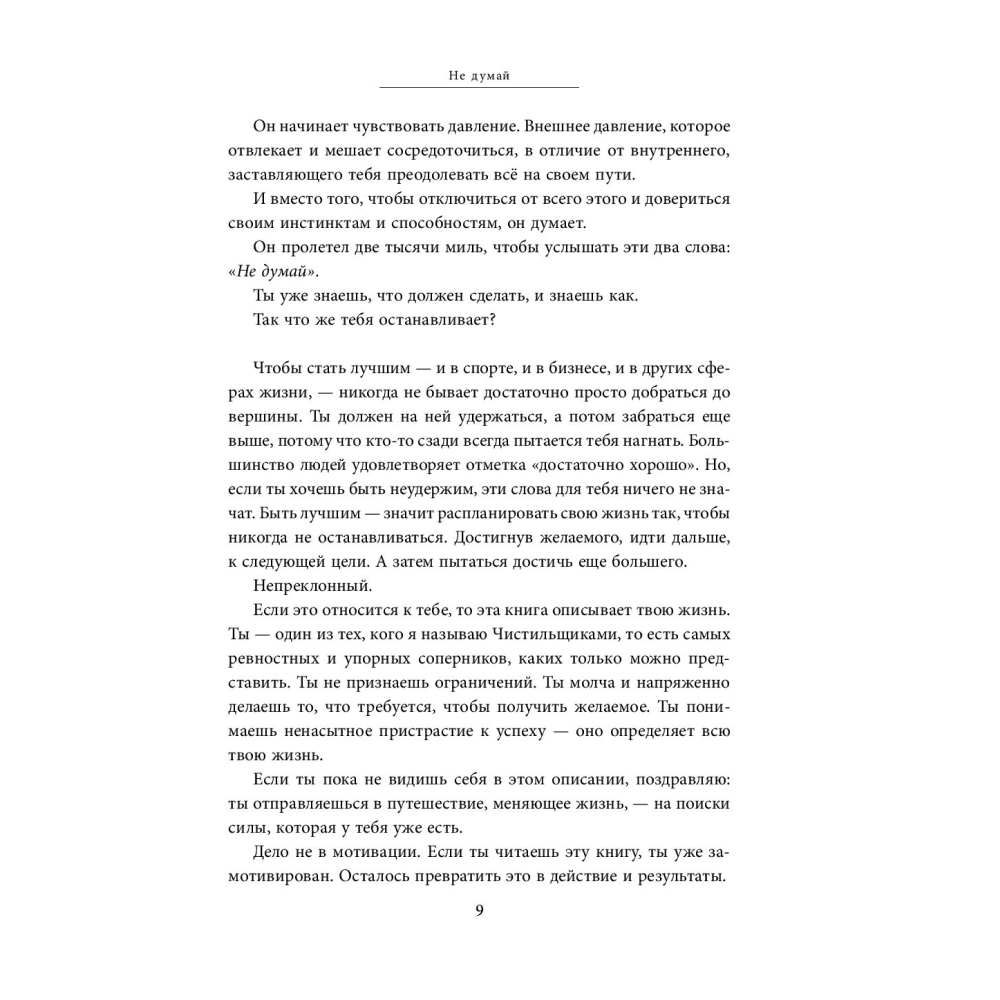 Не думай

Он начинает чувствовать давление. Внешнее давление, которое отвлекает и мешает сосредоточиться, в отличие от внутреннего, заставляющего тебя преодолевать всё на своем пути.

И вместо того, чтобы отключиться от всего этого и довериться своим инстинктам и способностям, он думает.

Он пролетел две тысячи миль, чтобы услышать эти два слова: «Не думай».

Ты уже знаешь, что должен сделать, и знаешь как.

Так что же тебя останавливает?

Чтобы стать лучшим — и в спорте, и в бизнесе, и в других сферах жизни, — никогда не бывает достаточно просто добраться до вершины. Ты должен на ней удержаться, а потом забраться еще выше, потому что кто-то сзади всегда пытается тебя нагнать. Большинство людей удовлетворяет отметка «достаточно хорошо». Но, если ты хочешь быть неудержим, эти слова для тебя ничего не значат. Быть лучшим — значит распланировать свою жизнь так, чтобы никогда не останавливаться. Достигнув желаемого, идти дальше, к следующей цели. А затем пытаться достичь еще большего.

Непреклонный.

Если это относится к тебе, то эта книга описывает твою жизнь. Ты — один из тех, кого я называю Чистильщиками, то есть самых ревностных и упорных соперников, каких только можно представить. Ты не признаешь ограничений. Ты молча и напряженно делаешь то, что требуется, чтобы получить желаемое. Ты понимаешь ненасытное пристрастие к успеху — оно определяет всю твою жизнь.

Если ты пока не видишь себя в этом описании, поздравляю: ты отправляешься в путешествие, меняющее жизнь, — на поиски силы, которая у тебя уже есть.

Дело не в мотивации. Если ты читаешь эту книгу, ты уже замотивирован. Осталось превратить это в действие и результаты.

9